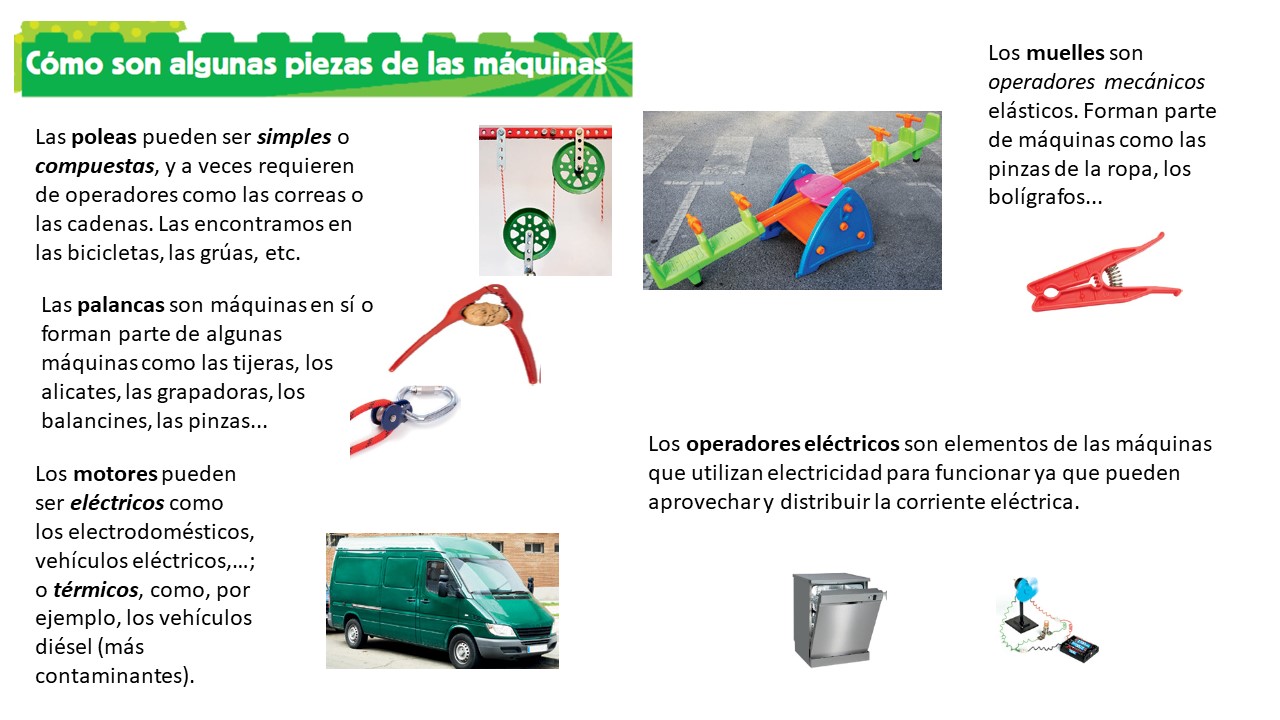 Cómo son algunas piezas de las máquinas

Las **poleas** pueden ser ***simples*** o ***compuestas***, y a veces requieren de operadores como las correas o las cadenas. Las encontramos en las bicicletas, las grúas, etc.

Las **palancas** son máquinas en sí o forman parte de algunas máquinas como las tijeras, los alicates, las grapadoras, los balancines, las pinzas...

Los **motores** pueden ser ***eléctricos*** como los electrodomésticos, vehículos eléctricos,…; o ***térmicos***, como, por ejemplo, los vehículos diésel (más contaminantes).

Los **muelles** son *operadores mecánicos* elásticos. Forman parte de máquinas como las pinzas de la ropa, los bolígrafos...

Los **operadores eléctricos** son elementos de las máquinas que utilizan electricidad para funcionar ya que pueden aprovechar y distribuir la corriente eléctrica.